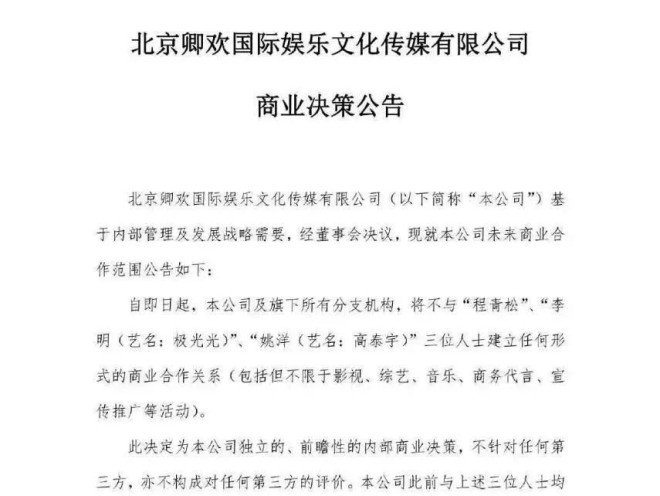 北京卿欢国际娱乐文化传媒有限公司

商业决策公告

北京卿欢国际娱乐文化传媒有限公司（以下简称“本公司”）基于内部管理及发展战略需要，经董事会决议，现就本公司未来商业合作范围公告如下：

自即日起，本公司及旗下所有分支机构，将不与“程青松”、“李明（艺名：极光光）”、“姚洋（艺名：高泰宇）”三位人士建立任何形式的商业合作关系（包括但不限于影视、综艺、音乐、商务代言、宣传推广等活动）。

此决定为本公司独立的、前瞻性的内部商业决策，不针对任何第三方，亦不构成对任何第三方的评价。本公司此前与上述三位人士均